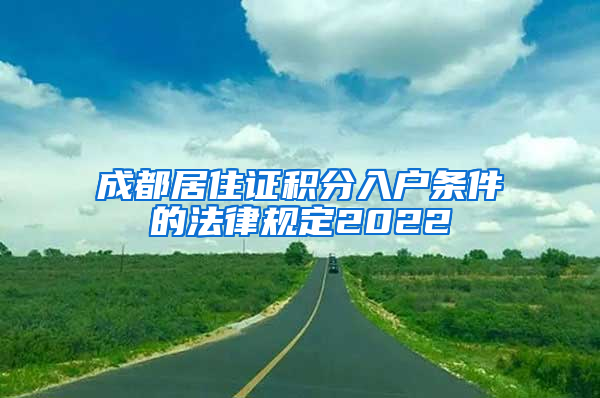 成都居住证积分入户条件的法律规定2022